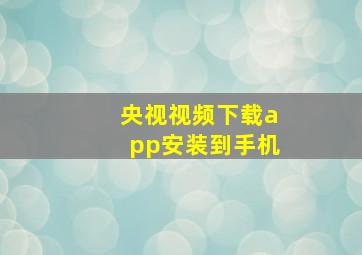 央视视频下载app安装到手机